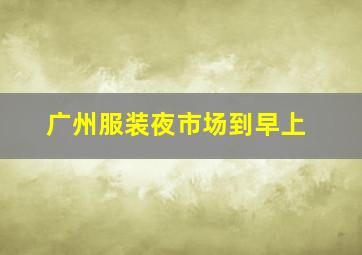 广州服装夜市场到早上